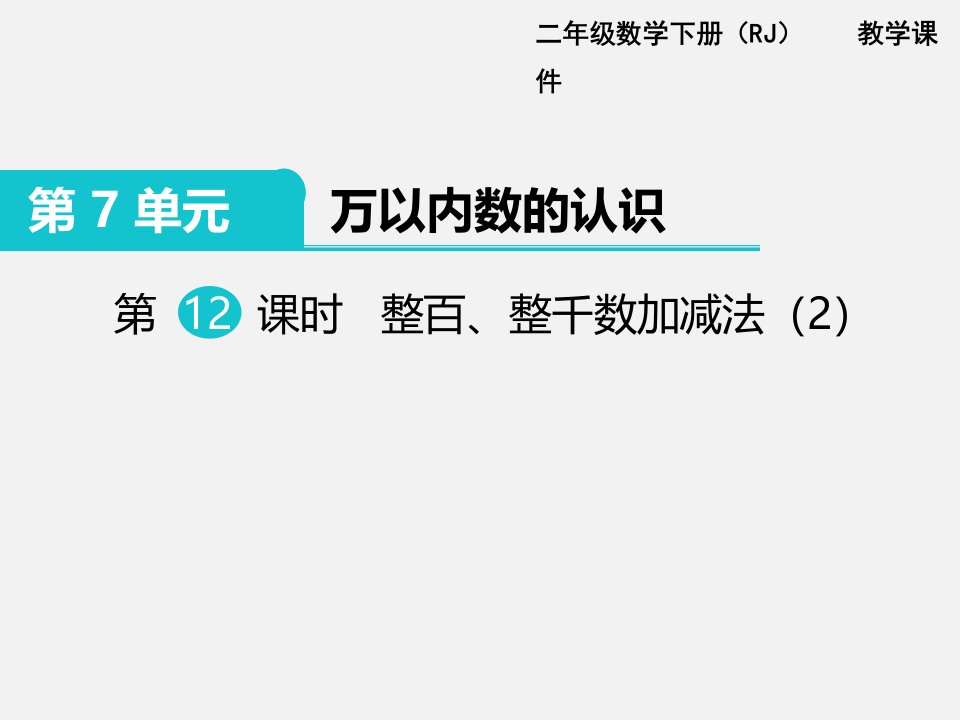 二年级数学下册（RJ）　　教学课件

第 7 单元　万以内数的认识

第 12 课时　整百、整千数加减法（2）